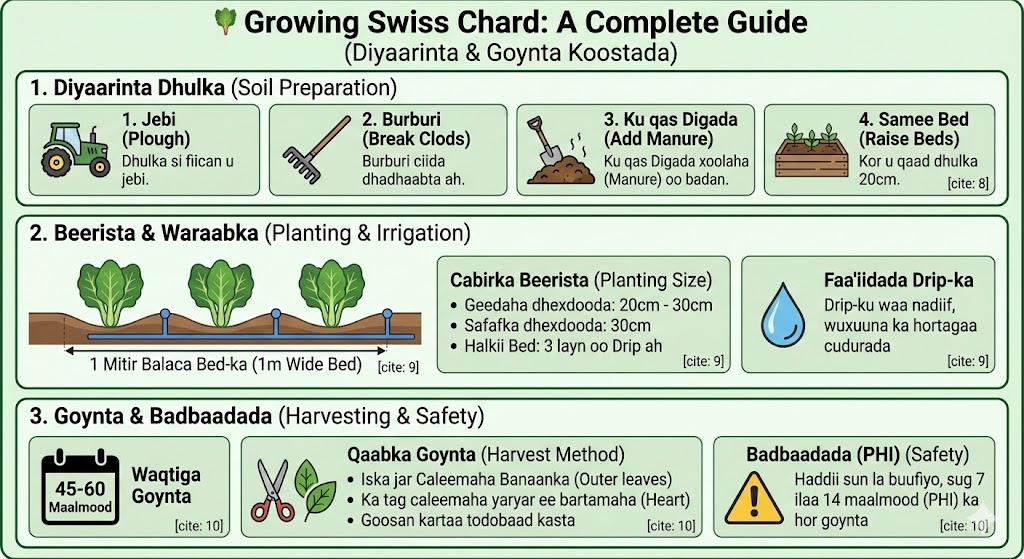 Growing Swiss Chard: A Complete Guide
(Diyaarinta & Goynta Koostada)

1. Diyaarinta Dhulka (Soil Preparation)

1. Jebi (Plough)
Dhulka si fiican u jebi.

2. Burburi (Break Clods)
Burburi ciida dhadhaabta ah.

3. Ku qas Digada (Add Manure)
Ku qas Digada xoolaha (Manure) oo badan.

4. Samee Bed (Raise Beds)
Kor u qaad dhulka 20cm.
[cite: 8]

2. Beerista & Waraabka (Planting & Irrigation)

1 Mitir Balaca Bed-ka (1m Wide Bed)
[cite: 9]

Cabirka Beerista (Planting Size)
• Geedaha dhexdooda: 20cm - 30cm
• Safafka dhexdooda: 30cm
• Halkii Bed: 3 layn oo Drip ah
[cite: 9]

Faa'iidada Drip-ka
Drip-ku waa nadiif, wuxuuna ka hortagaa cudurada
[cite: 9]

3. Goynta & Badbaadada (Harvesting & Safety)

45-60 Maalmood
Waqtiga Goynta
[cite: 10]

Qaabka Goynta (Harvest Method)
• Iska jar Caleemaha Banaanka (Outer leaves)
• Ka tag caleemaha yaryar ee bartamaha (Heart)
• Goosan kartaa todobaad kasta
[cite: 10]

Badbaadada (PHI) (Safety)
Haddii sun la buufiyo, sug 7 ilaa 14 maalmood (PHI) ka hor goynta
[cite: 10]